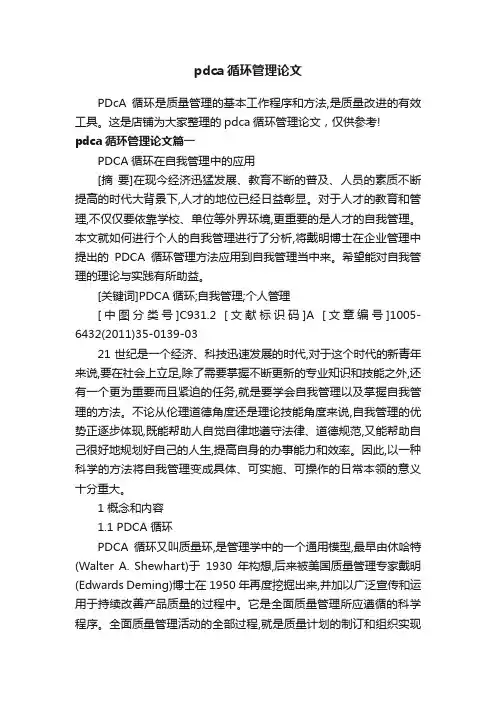 pdca 循环管理论文

PDcA 循环是质量管理的基本工作程序和方法,是质量改进的有效工具。这是店铺为大家整理的 pdca 循环管理论文，仅供参考!

pdca 循环管理论文篇一

PDCA 循环在自我管理中的应用

[摘 要]在现今经济迅猛发展、教育不断的普及、人员的素质不断提高的时代大背景下,人才的地位已经日益彰显。对于人才的教育和管理,不仅仅要依靠学校、单位等外界环境,更重要的是人才的自我管理。本文就如何进行个人的自我管理进行了分析,将戴明博士在企业管理中提出的 PDCA 循环管理方法应用到自我管理当中来。希望能对自我管理的理论与实践有所助益。

[关键词]PDCA 循环;自我管理;个人管理

[中图分类号]C931.2 [文献标识码]A [文章编号]1005-6432(2011)35-0139-03

21 世纪是一个经济、科技迅速发展的时代,对于这个时代的新青年来说,要在社会上立足,除了需要掌握不断更新的专业知识和技能之外,还有一个更为重要而且紧迫的任务,就是要学会自我管理以及掌握自我管理的方法。不论从伦理道德角度还是理论技能角度来说,自我管理的优势正逐步体现,既能帮助人自觉自律地遵守法律、道德规范,又能帮助自己很好地规划好自己的人生,提高自身的办事能力和效率。因此,以一种科学的方法将自我管理变成具体、可实施、可操作的日常本领的意义十分重大。

1 概念和内容

1.1 PDCA 循环

PDCA 循环又叫质量环,是管理学中的一个通用模型,最早由休哈特(Walter A. Shewhart)于 1930 年构想,后来被美国质量管理专家戴明(Edwards Deming)博士在 1950 年再度挖掘出来,并加以广泛宣传和运用于持续改善产品质量的过程中。它是全面质量管理所应遵循的科学程序。全面质量管理活动的全部过程,就是质量计划的制订和组织实现